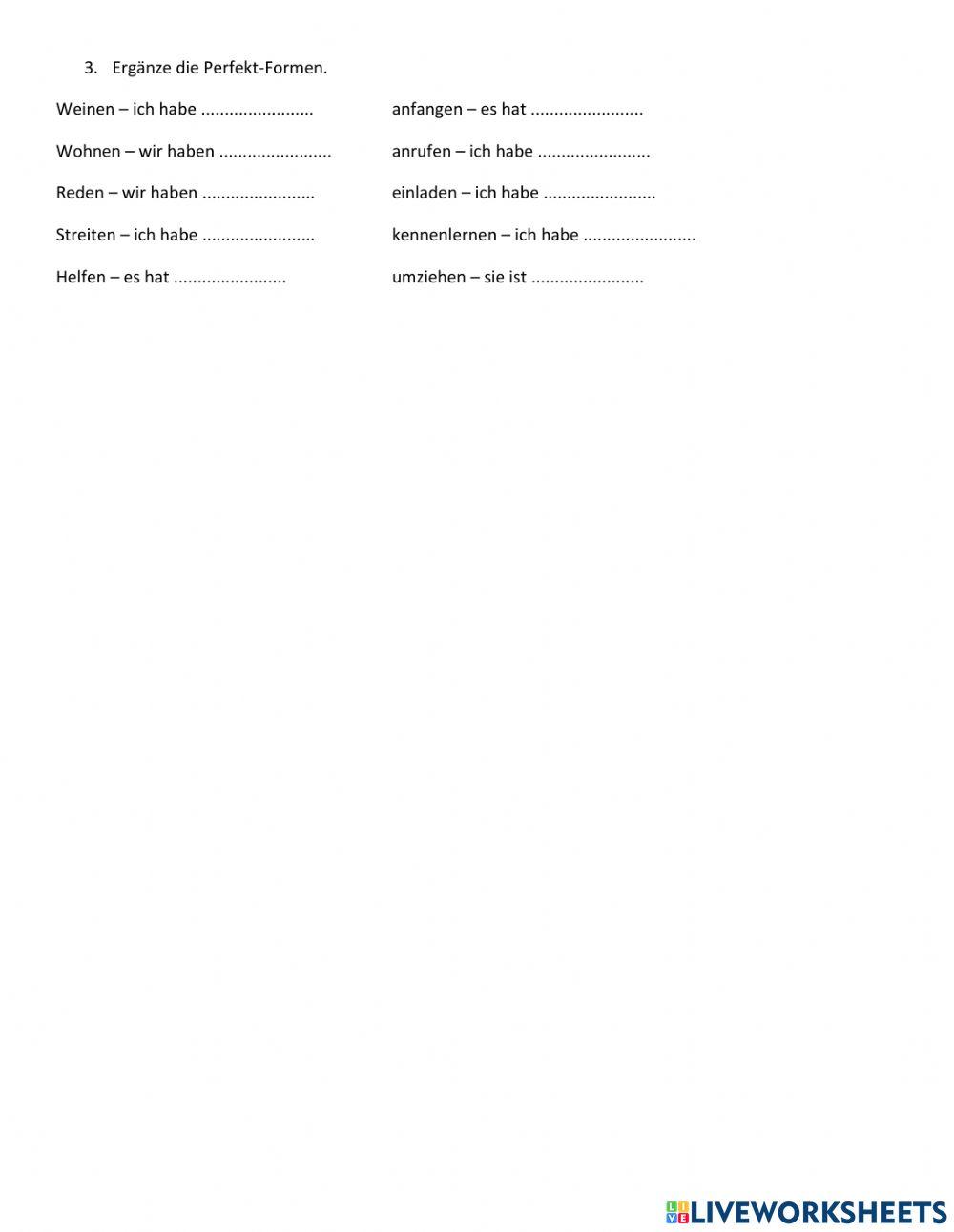 3. Ergänze die Perfekt-Formen.

Weinen – ich habe ........................

Wohnen – wir haben ........................

Reden – wir haben ........................

Streiten – ich habe ........................

Helfen – es hat ........................

anfangen – es hat ........................

anrufen – ich habe ........................

einladen – ich habe ........................

kennenlernen – ich habe ........................

umziehen – sie ist ........................

LIVEWORKSHEETS